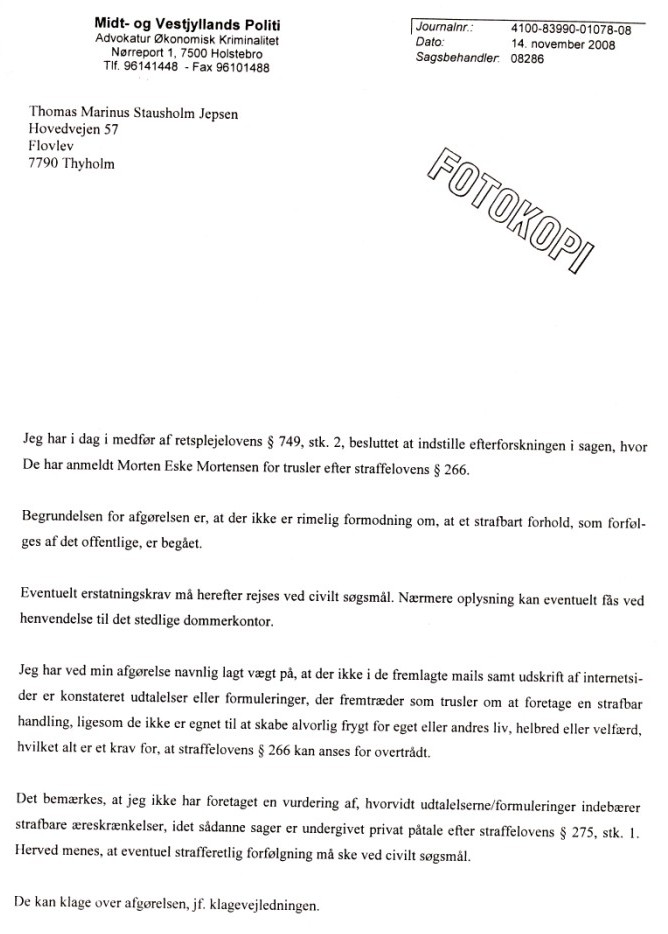 Midt- og Vestjyllands Politi
Advokatur Økonomisk Kriminalitet
Nørreport 1, 7500 Holstebro
Tlf. 96141448 - Fax 96101488

Journalnr.: 4100-83990-01078-08
Dato: 14. november 2008
Sagsbehandler: 08286

Thomas Marinus Stausholm Jepsen
Hovedvejen 57
Flovlev
7790 Thyholm

FOTOKOPI

Jeg har i dag i medfør af retsplejelovens § 749, stk. 2, besluttet at indstille efterforskningen i sagen, hvor De har anmeldt Morten Eske Mortensen for trusler efter straffelovens § 266.

Begrundelsen for afgørelsen er, at der ikke er rimelig formodning om, at et strafbart forhold, som forfølges af det offentlige, er begået.

Eventuelt erstatningskrav må herefter rejses ved civilt søgsmål. Nærmere oplysning kan eventuelt fås ved henvendelse til det stedlige dommerkontor.

Jeg har ved min afgørelse navnlig lagt vægt på, at der ikke i de fremlagte mails samt udskrift af internetsider er konstateret udtalelser eller formuleringer, der fremtræder som trusler om at foretage en strafbar handling, ligesom de ikke er egnet til at skabe alvorlig frygt for eget eller andres liv, helbred eller velfærd, hvilket alt er et krav for, at straffelovens § 266 kan anses for overtrådt.

Det bemærkes, at jeg ikke har foretaget en vurdering af, hvorvidt udtalelserne/formuleringer indebærer strafbare æreskrænkelser, idet sådanne sager er undergivet privat påtale efter straffelovens § 275, stk. 1. Herved menes, at eventuel strafferetlig forfølgning må ske ved civilt søgsmål.

De kan klage over afgørelsen, jf. klagevejledningen.